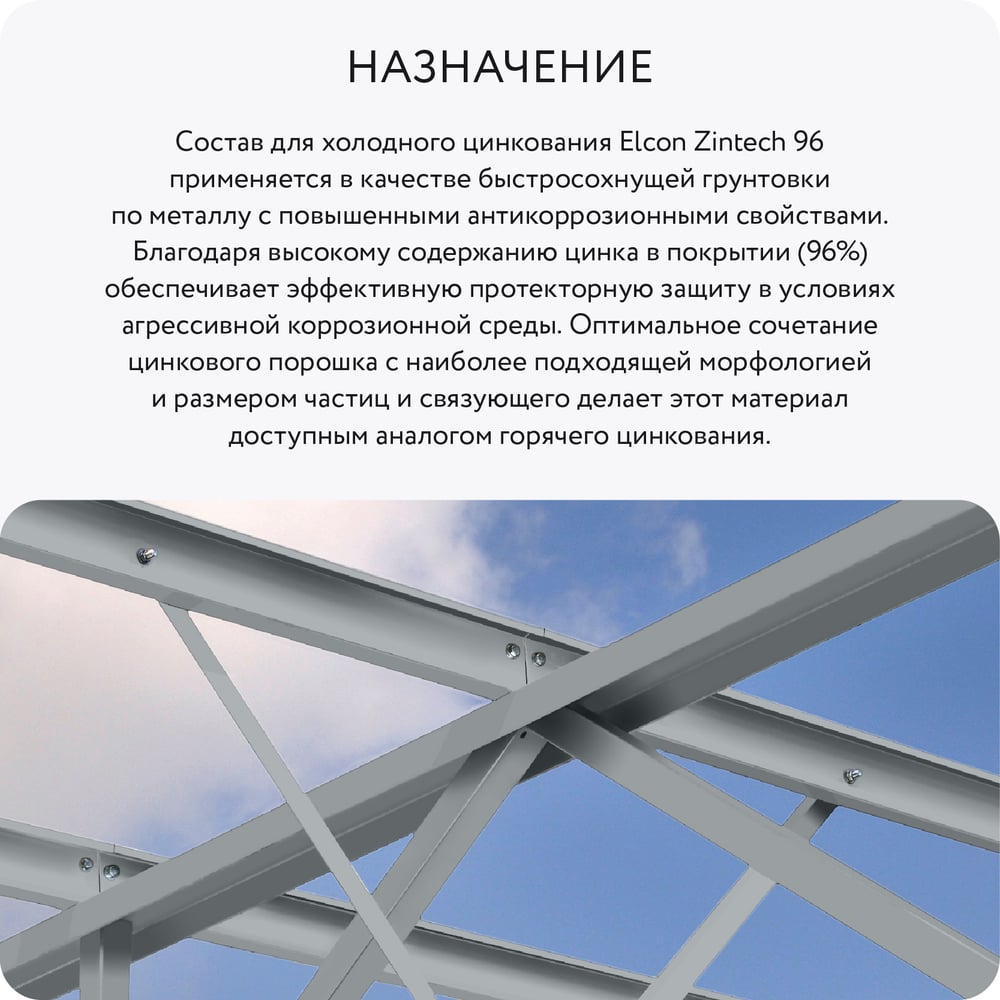 НАЗНАЧЕНИЕ

Состав для холодного цинкования Elcon Zintech 96 применяется в качестве быстросохнущей грунтовки по металлу с повышенными антикоррозионными свойствами. Благодаря высокому содержанию цинка в покрытии (96%) обеспечивает эффективную протекторную защиту в условиях агрессивной коррозионной среды. Оптимальное сочетание цинкового порошка с наиболее подходящей морфологией и размером частиц и связующего делает этот материал доступным аналогом горячего цинкования.